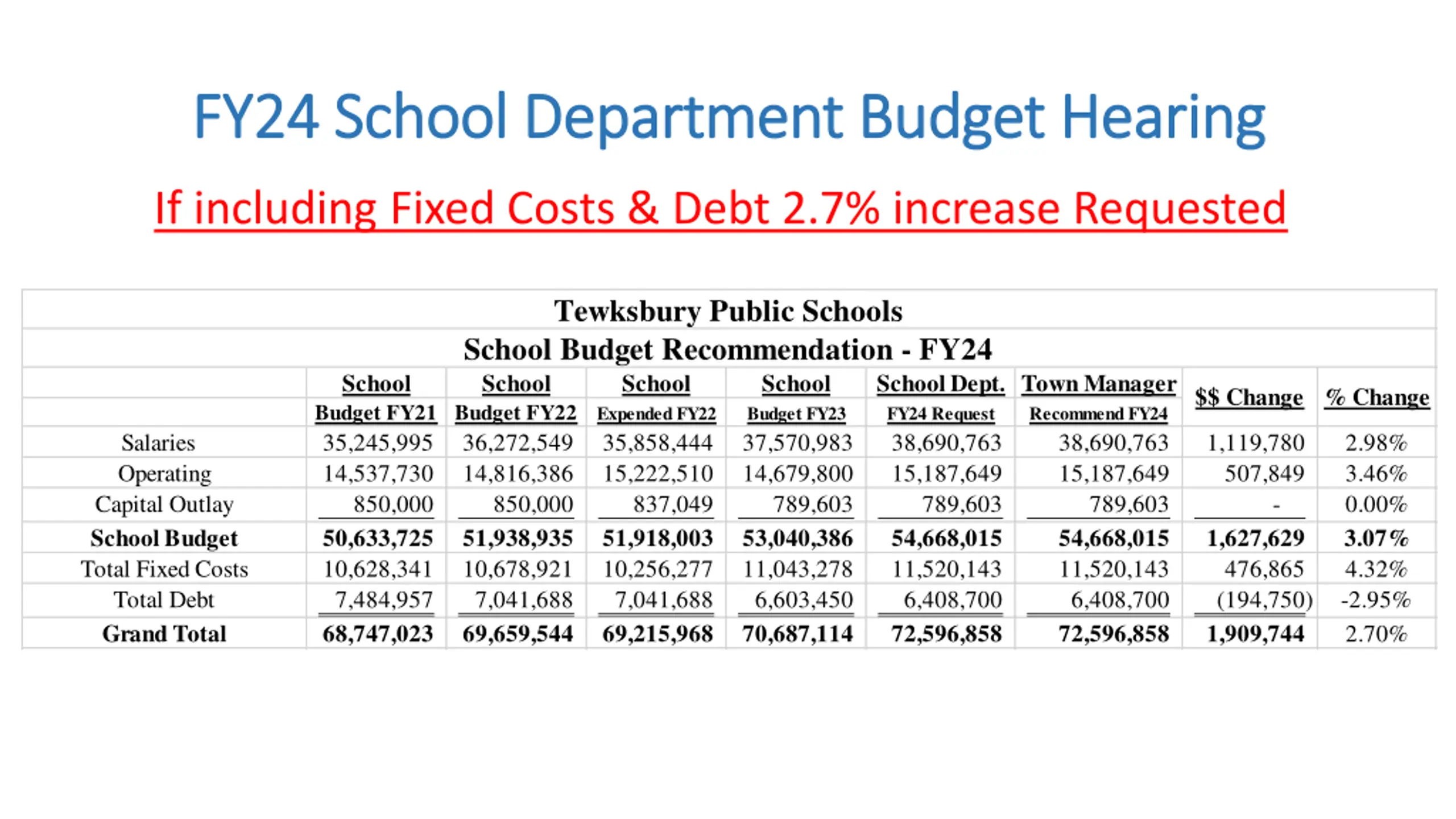 FY24 School Department Budget Hearing

If including Fixed Costs & Debt 2.7% increase Requested

Tewksbury Public Schools

School Budget Recommendation - FY24

| | School Budget FY21 | School Budget FY22 | School Expended FY22 | School Budget FY23 | School Dept. FY24 Request | Town Manager Recommend FY24 | $$ Change | % Change |
|---|---|---|---|---|---|---|---|---|
| Salaries | 35,245,995 | 36,272,549 | 35,858,444 | 37,570,983 | 38,690,763 | 38,690,763 | 1,119,780 | 2.98% |
| Operating | 14,537,730 | 14,816,386 | 15,222,510 | 14,679,800 | 15,187,649 | 15,187,649 | 507,849 | 3.46% |
| Capital Outlay | 850,000 | 850,000 | 837,049 | 789,603 | 789,603 | 789,603 | - | 0.00% |
| School Budget | 50,633,725 | 51,938,935 | 51,918,003 | 53,040,386 | 54,668,015 | 54,668,015 | 1,627,629 | 3.07% |
| Total Fixed Costs | 10,628,341 | 10,678,921 | 10,256,277 | 11,043,278 | 11,520,143 | 11,520,143 | 476,865 | 4.32% |
| Total Debt | 7,484,957 | 7,041,688 | 7,041,688 | 6,603,450 | 6,408,700 | 6,408,700 | (194,750) | -2.95% |
| Grand Total | 68,747,023 | 69,659,544 | 69,215,968 | 70,687,114 | 72,596,858 | 72,596,858 | 1,909,744 | 2.70% |